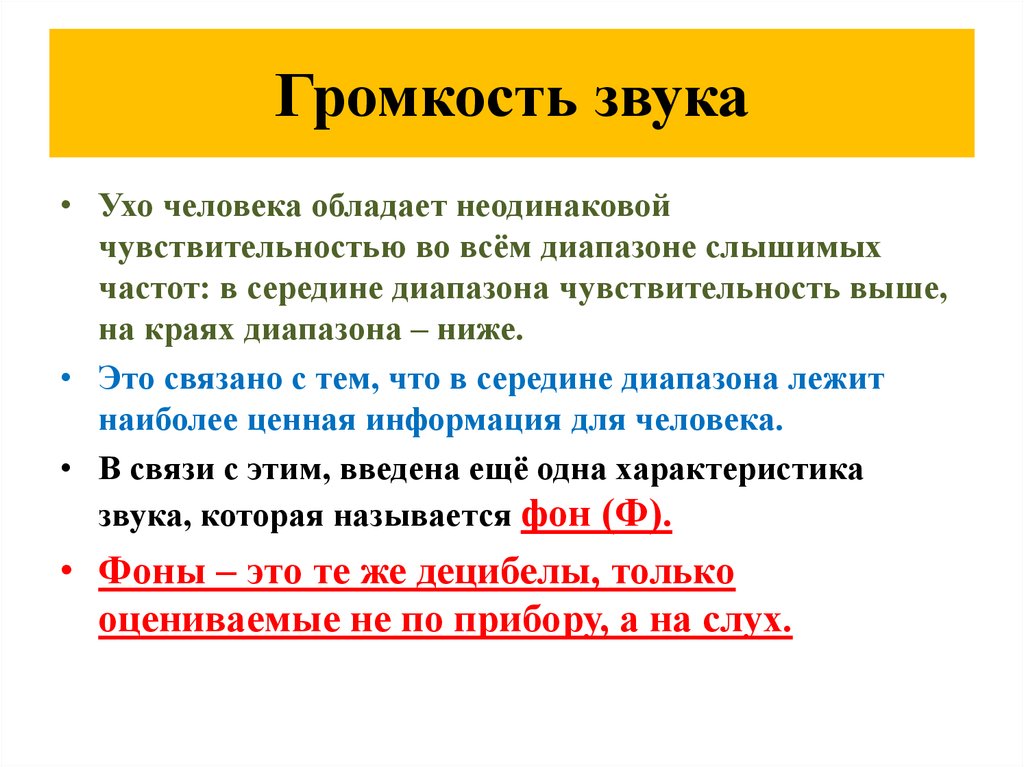 Громкость звука

• Ухо человека обладает неодинаковой чувствительностью во всём диапазоне слышимых частот: в середине диапазона чувствительность выше, на краях диапазона – ниже.

• Это связано с тем, что в середине диапазона лежит наиболее ценная информация для человека.

• В связи с этим, введена ещё одна характеристика звука, которая называется фон (Ф).

• Фоны – это те же децибелы, только оцениваемые не по прибору, а на слух.